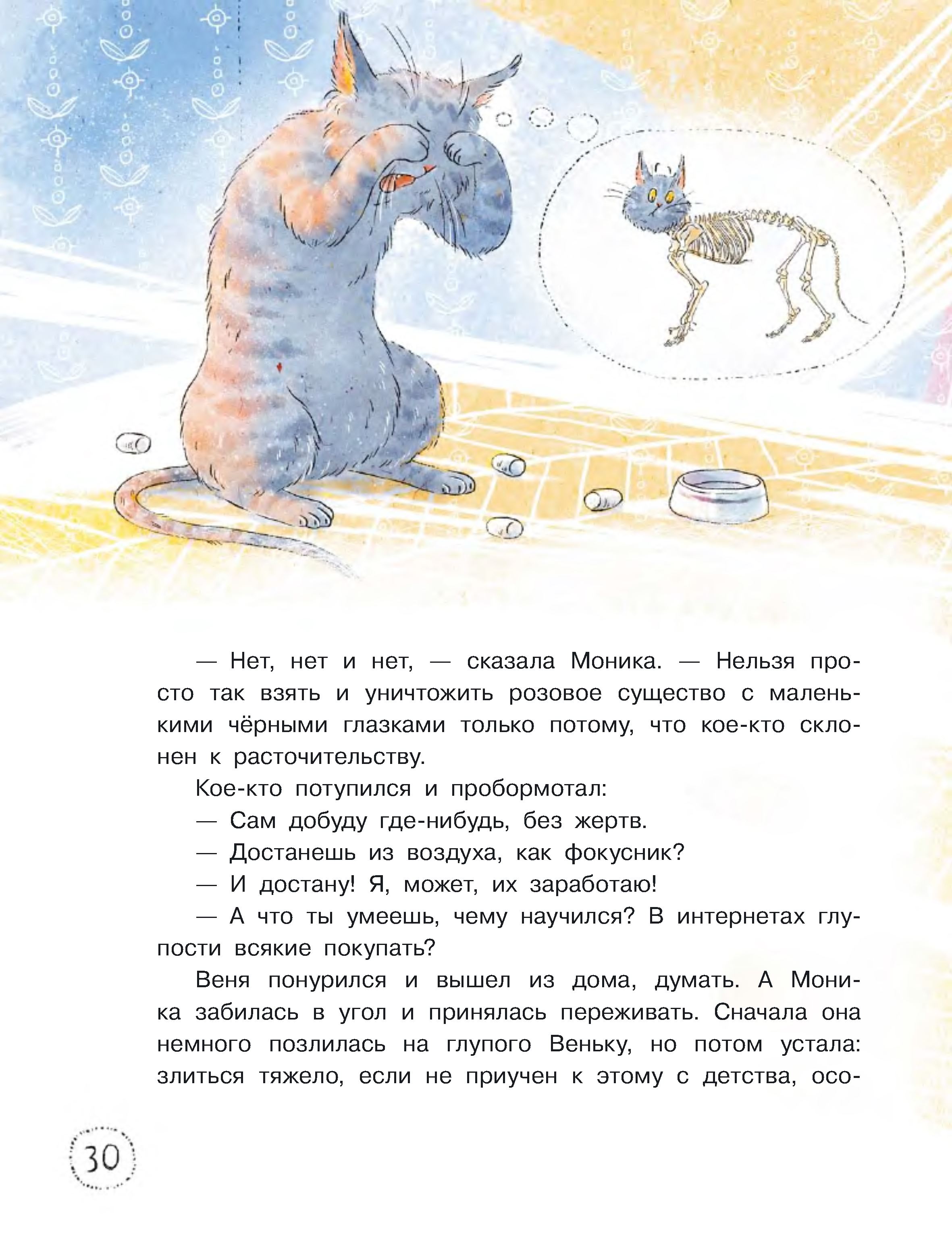 — Нет, нет и нет, — сказала Моника. — Нельзя просто так взять и уничтожить розовое существо с маленькими чёрными глазками только потому, что кое-кто склонен к расточительству.

Кое-кто потупился и пробормотал:

— Сам добуду где-нибудь, без жертв.

— Достанешь из воздуха, как фокусник?

— И достану! Я, может, их заработаю!

— А что ты умеешь, чему научился? В интернетах глупости всякие покупать?

Веня понурился и вышел из дома, думать. А Моника забилась в угол и принялась переживать. Сначала она немного позлилась на глупого Веньку, но потом устала: злиться тяжело, если не приучен к этому с детства, осо-

30